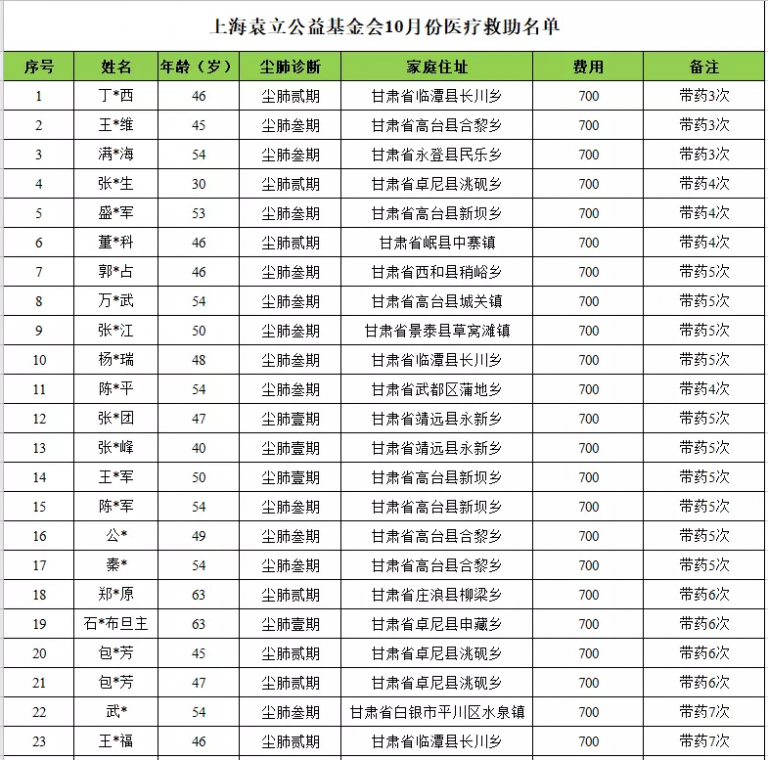 上海袁立公益基金会10月份医疗救助名单

| 序号 | 姓名 | 年龄（岁） | 尘肺诊断 | 家庭住址 | 费用 | 备注 |
|---|---|---|---|---|---|---|
| 1 | 丁*西 | 46 | 尘肺贰期 | 甘肃省临潭县长川乡 | 700 | 带药3次 |
| 2 | 王*维 | 45 | 尘肺叁期 | 甘肃省高台县合黎乡 | 700 | 带药3次 |
| 3 | 满*海 | 54 | 尘肺叁期 | 甘肃省永登县民乐乡 | 700 | 带药3次 |
| 4 | 张*生 | 30 | 尘肺贰期 | 甘肃省卓尼县洮砚乡 | 700 | 带药4次 |
| 5 | 盛*军 | 53 | 尘肺叁期 | 甘肃省高台县新坝乡 | 700 | 带药4次 |
| 6 | 董*科 | 46 | 尘肺贰期 | 甘肃省岷县中寨镇 | 700 | 带药4次 |
| 7 | 郭*占 | 46 | 尘肺叁期 | 甘肃省西和县稍峪乡 | 700 | 带药5次 |
| 8 | 万*武 | 54 | 尘肺叁期 | 甘肃省高台县城关镇 | 700 | 带药5次 |
| 9 | 张*江 | 50 | 尘肺叁期 | 甘肃省景泰县草窝滩镇 | 700 | 带药5次 |
| 10 | 杨*瑞 | 48 | 尘肺叁期 | 甘肃省临潭县长川乡 | 700 | 带药5次 |
| 11 | 陈*平 | 54 | 尘肺叁期 | 甘肃省武都区蒲地乡 | 700 | 带药4次 |
| 12 | 张*团 | 47 | 尘肺壹期 | 甘肃省靖远县永新乡 | 700 | 带药5次 |
| 13 | 张*峰 | 40 | 尘肺壹期 | 甘肃省靖远县永新乡 | 700 | 带药5次 |
| 14 | 王*军 | 50 | 尘肺壹期 | 甘肃省高台县新坝乡 | 700 | 带药5次 |
| 15 | 陈*军 | 54 | 尘肺叁期 | 甘肃省高台县新坝乡 | 700 | 带药5次 |
| 16 | 公* | 49 | 尘肺叁期 | 甘肃省高台县合黎乡 | 700 | 带药5次 |
| 17 | 秦* | 54 | 尘肺叁期 | 甘肃省高台县合黎乡 | 700 | 带药5次 |
| 18 | 郑*原 | 63 | 尘肺贰期 | 甘肃省庄浪县柳梁乡 | 700 | 带药6次 |
| 19 | 石*布旦主 | 63 | 尘肺壹期 | 甘肃省卓尼县申藏乡 | 700 | 带药6次 |
| 20 | 包*芳 | 45 | 尘肺贰期 | 甘肃省卓尼县洮砚乡 | 700 | 带药6次 |
| 21 | 包*芳 | 47 | 尘肺贰期 | 甘肃省卓尼县洮砚乡 | 700 | 带药6次 |
| 22 | 武* | 54 | 尘肺叁期 | 甘肃省白银市平川区水泉镇 | 700 | 带药7次 |
| 23 | 王*福 | 46 | 尘肺贰期 | 甘肃省临潭县长川乡 | 700 | 带药7次 |